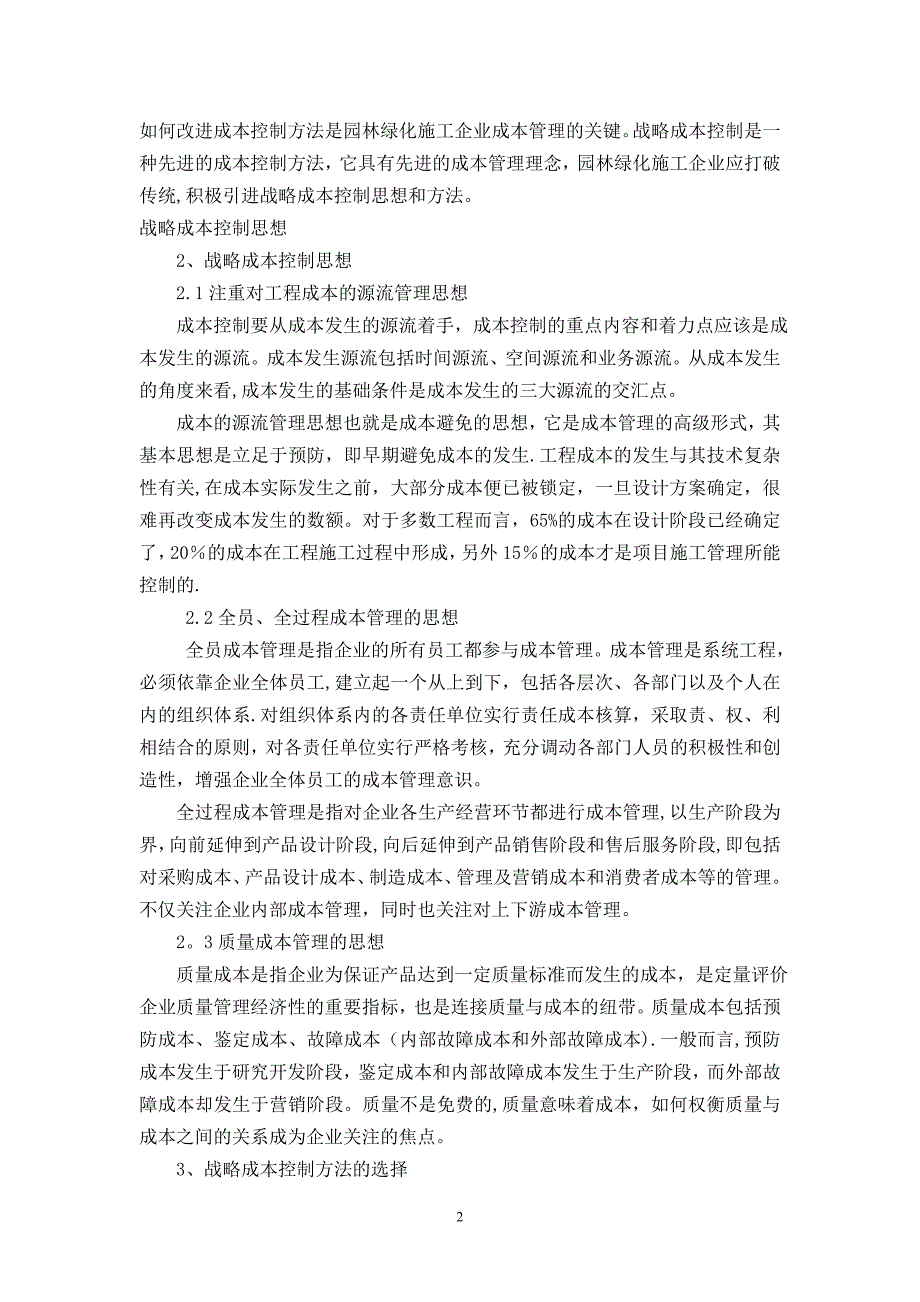 如何改进成本控制方法是园林绿化施工企业成本管理的关键。战略成本控制是一种先进的成本控制方法，它具有先进的成本管理理念，园林绿化施工企业应打破传统,积极引进战略成本控制思想和方法。

战略成本控制思想

2、战略成本控制思想

2.1 注重对工程成本的源流管理思想

成本控制要从成本发生的源流着手，成本控制的重点内容和着力点应该是成本发生的源流。成本发生源流包括时间源流、空间源流和业务源流。从成本发生的角度来看,成本发生的基础条件是成本发生的三大源流的交汇点。

成本的源流管理思想也就是成本避免的思想，它是成本管理的高级形式，其基本思想是立足于预防，即早期避免成本的发生.工程成本的发生与其技术复杂性有关,在成本实际发生之前，大部分成本便已被锁定，一旦设计方案确定，很难再改变成本发生的数额。对于多数工程而言，65%的成本在设计阶段已经确定了，20%的成本在工程施工过程中形成，另外 15%的成本才是项目施工管理所能控制的.

2.2 全员、全过程成本管理的思想

全员成本管理是指企业的所有员工都参与成本管理。成本管理是系统工程，必须依靠企业全体员工，建立起一个从上到下，包括各层次、各部门以及个人在内的组织体系.对组织体系内的各责任单位实行责任成本核算，采取责、权、利相结合的原则，对各责任单位实行严格考核，充分调动各部门人员的积极性和创造性，增强企业全体员工的成本管理意识。

全过程成本管理是指对企业各生产经营环节都进行成本管理,以生产阶段为界,向前延伸到产品设计阶段,向后延伸到产品销售阶段和售后服务阶段,即包括对采购成本、产品设计成本、制造成本、管理及营销成本和消费者成本等的管理。不仅关注企业内部成本管理，同时也关注对上下游成本管理。

2。3 质量成本管理的思想

质量成本是指企业为保证产品达到一定质量标准而发生的成本，是定量评价企业质量管理经济性的重要指标，也是连接质量与成本的纽带。质量成本包括预防成本、鉴定成本、故障成本（内部故障成本和外部故障成本).一般而言,预防成本发生于研究开发阶段,鉴定成本和内部故障成本发生于生产阶段，而外部故障成本却发生于营销阶段。质量不是免费的,质量意味着成本，如何权衡质量与成本之间的关系成为企业关注的焦点。

3、战略成本控制方法的选择

2